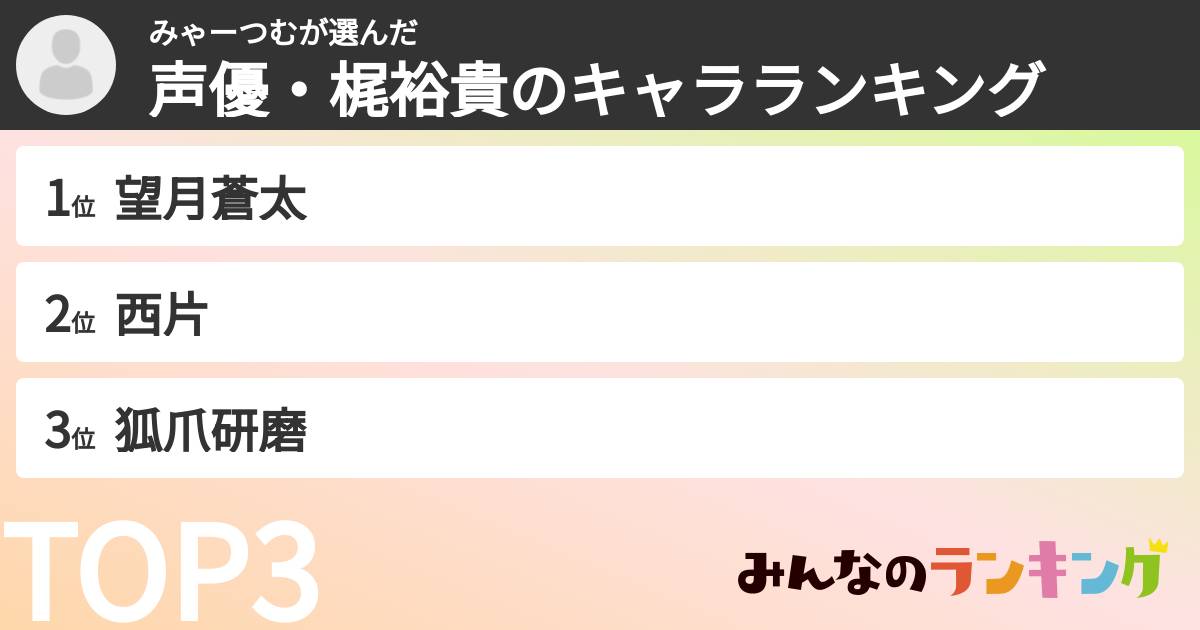 みゃーつむが選んだ
声優・梶裕貴のキャラランキング

1位 望月蒼太

2位 西片

3位 狐爪研磨

TOP3

みんなのランキング